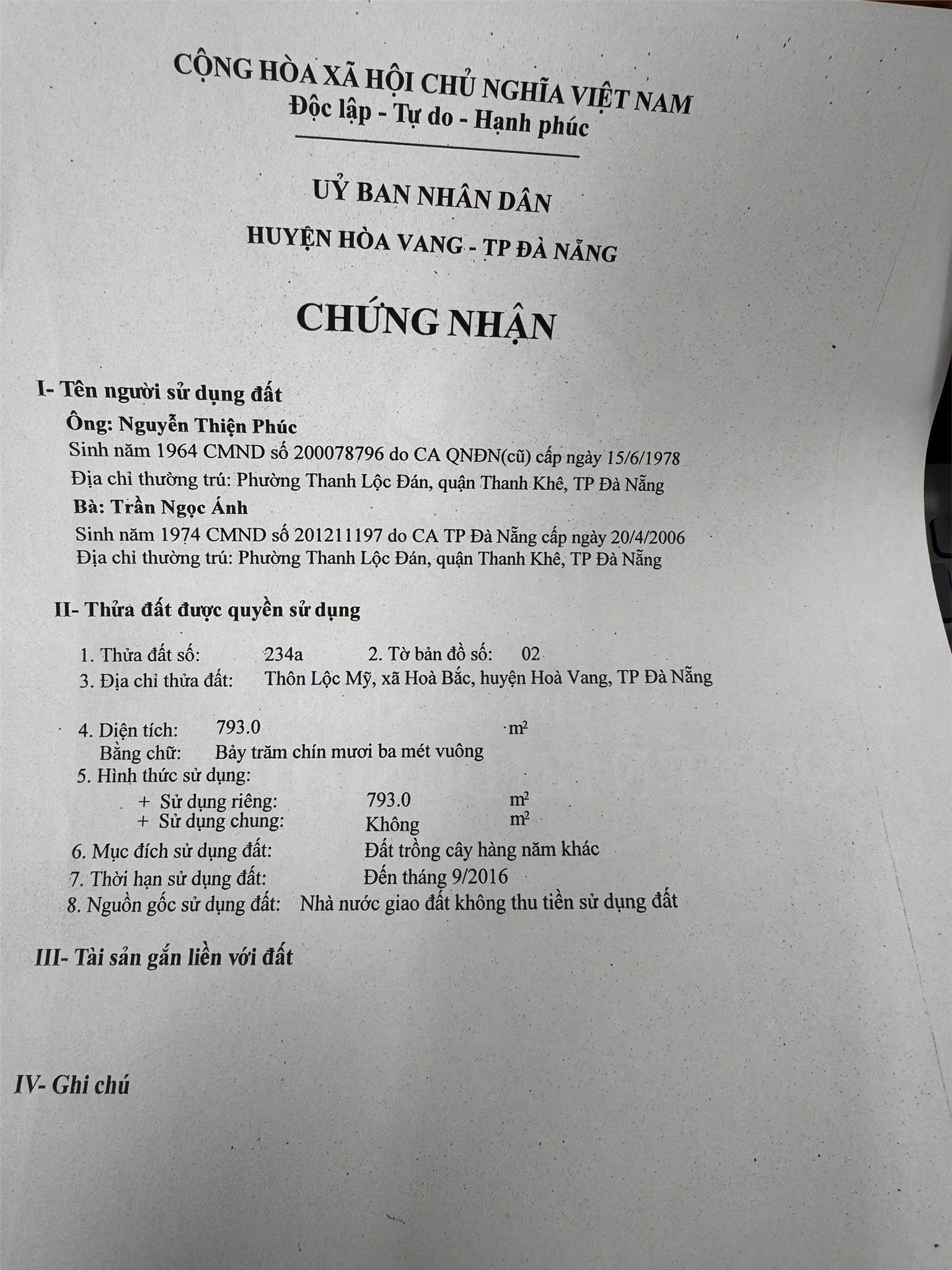 CỘNG HÒA XÃ HỘI CHỦ NGHĨA VIỆT NAM
Độc lập - Tự do - Hạnh phúc

UỶ BAN NHÂN DÂN
HUYỆN HÒA VANG - TP ĐÀ NẴNG

CHỨNG NHẬN

I- Tên người sử dụng đất

Ông: Nguyễn Thiện Phúc
Sinh năm 1964 CMND số 200078796 do CA QNĐN(cũ) cấp ngày 15/6/1978
Địa chỉ thường trú: Phường Thanh Lộc Đán, quận Thanh Khê, TP Đà Nẵng

Bà: Trần Ngọc Ánh
Sinh năm 1974 CMND số 201211197 do CA TP Đà Nẵng cấp ngày 20/4/2006
Địa chỉ thường trú: Phường Thanh Lộc Đán, quận Thanh Khê, TP Đà Nẵng

II- Thửa đất được quyền sử dụng

1. Thửa đất số: 234a 2. Tờ bản đồ số: 02
3. Địa chỉ thửa đất: Thôn Lộc Mỹ, xã Hoà Bắc, huyện Hoà Vang, TP Đà Nẵng

4. Diện tích: 793.0 $m^2$
Bằng chữ: Bảy trăm chín mươi ba mét vuông
5. Hình thức sử dụng:
+ Sử dụng riêng: 793.0 $m^2$
+ Sử dụng chung: Không $m^2$
6. Mục đích sử dụng đất: Đất trồng cây hàng năm khác
7. Thời hạn sử dụng đất: Đến tháng 9/2016
8. Nguồn gốc sử dụng đất: Nhà nước giao đất không thu tiền sử dụng đất

III- Tài sản gắn liền với đất

IV- Ghi chú